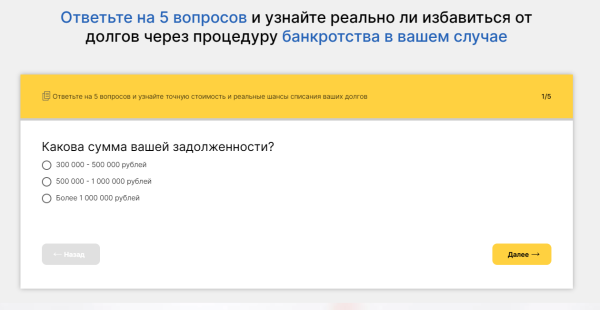 Ответьте на 5 вопросов и узнайте реально ли избавиться от долгов через процедуру банкротства в вашем случае

Ответьте на 5 вопросов и узнайте точную стоимость и реальные шансы списания ваших долгов

1/5

Какова сумма вашей задолженности?

300 000 - 500 000 рублей

500 000 - 1 000 000 рублей

Более 1 000 000 рублей

← Назад

Далее →